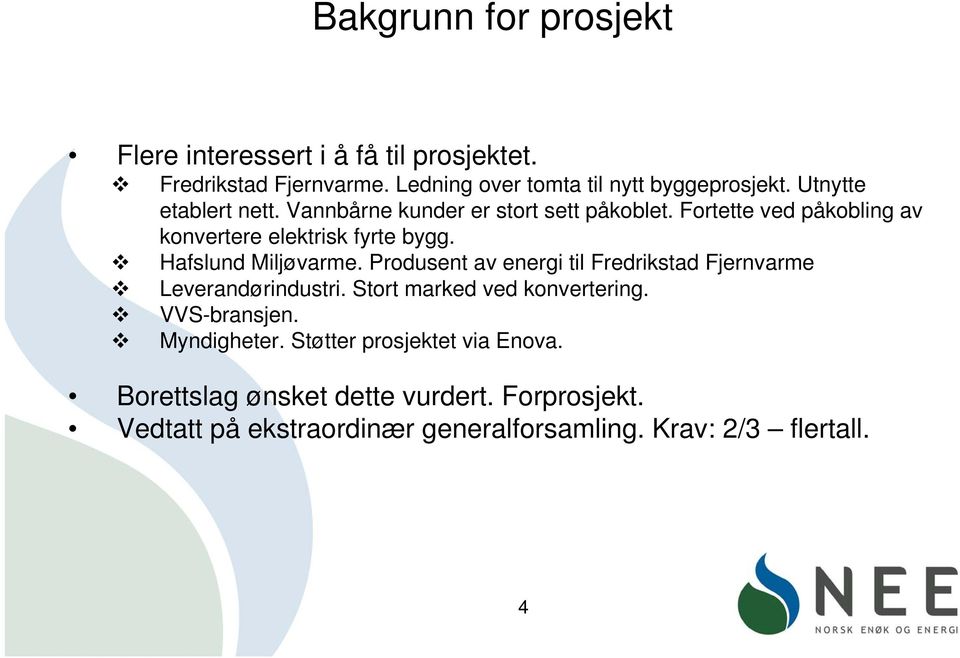 Bakgrunn for prosjekt

• Flere interessert i å få til prosjektet.
❖ Fredrikstad Fjernvarme. Ledning over tomta til nytt byggeprosjekt. Utnytte etablert nett. Vannbårne kunder er stort sett påkoblet. Fortette ved påkobling av konvertere elektrisk fyrte bygg.
❖ Hafslund Miljøvarme. Produsent av energi til Fredrikstad Fjernvarme
❖ Leverandørindustri. Stort marked ved konvertering.
❖ VVS-bransjen.
❖ Myndigheter. Støtter prosjektet via Enova.

• Borettslag ønsket dette vurdert. Forprosjekt.
• Vedtatt på ekstraordinær generalforsamling. Krav: 2/3 – flertall.

4

NEE
NORSK ENØK OG ENERGI